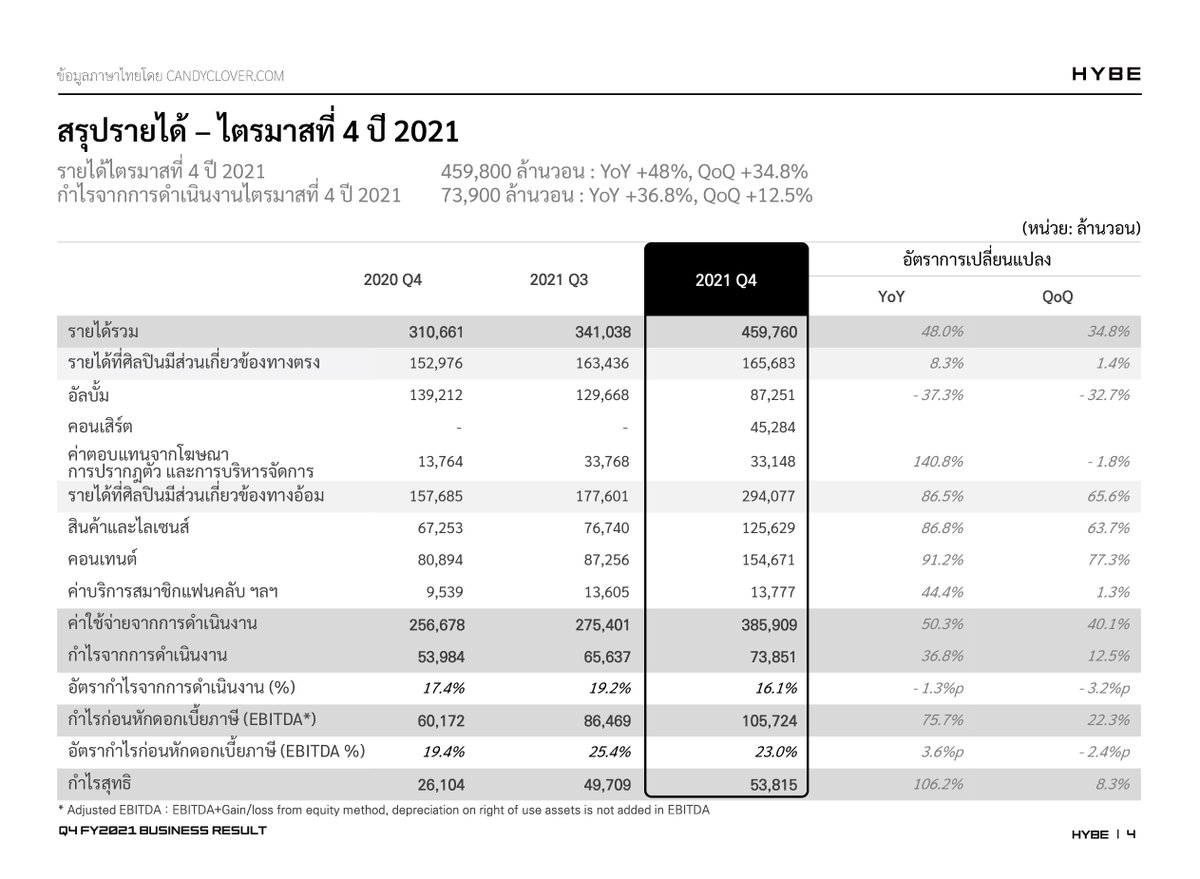 ข้อมูลภาษาไทยโดย CANDYCLOVER.COM

HYBE

สรุปรายได้ – ไตรมาสที่ 4 ปี 2021

รายได้ไตรมาสที่ 4 ปี 2021 459,800 ล้านวอน : YoY +48%, QoQ +34.8%
กำไรจากการดำเนินงานไตรมาสที่ 4 ปี 2021 73,900 ล้านวอน : YoY +36.8%, QoQ +12.5%

(หน่วย: ล้านวอน)

| | 2020 Q4 | 2021 Q3 | 2021 Q4 | อัตราการเปลี่ยนแปลง YoY | อัตราการเปลี่ยนแปลง QoQ |
|---|---|---|---|---|---|
| รายได้รวม | 310,661 | 341,038 | 459,760 | 48.0% | 34.8% |
| รายได้ที่ศิลปินมีส่วนเกี่ยวข้องทางตรง | 152,976 | 163,436 | 165,683 | 8.3% | 1.4% |
| อัลบั้ม | 139,212 | 129,668 | 87,251 | - 37.3% | - 32.7% |
| คอนเสิร์ต | - | - | 45,284 | | |
| ค่าตอบแทนจากโฆษณา การปรากฏตัว และการบริหารจัดการ | 13,764 | 33,768 | 33,148 | 140.8% | - 1.8% |
| รายได้ที่ศิลปินมีส่วนเกี่ยวข้องทางอ้อม | 157,685 | 177,601 | 294,077 | 86.5% | 65.6% |
| สินค้าและไลเซนส์ | 67,253 | 76,740 | 125,629 | 86.8% | 63.7% |
| คอนเทนต์ | 80,894 | 87,256 | 154,671 | 91.2% | 77.3% |
| ค่าบริการสมาชิกแฟนคลับ ฯลฯ | 9,539 | 13,605 | 13,777 | 44.4% | 1.3% |
| ค่าใช้จ่ายจากการดำเนินงาน | 256,678 | 275,401 | 385,909 | 50.3% | 40.1% |
| กำไรจากการดำเนินงาน | 53,984 | 65,637 | 73,851 | 36.8% | 12.5% |
| อัตรากำไรจากการดำเนินงาน (%) | 17.4% | 19.2% | 16.1% | - 1.3%p | - 3.2%p |
| กำไรก่อนหักดอกเบี้ยภาษี (EBITDA*) | 60,172 | 86,469 | 105,724 | 75.7% | 22.3% |
| อัตรากำไรก่อนหักดอกเบี้ยภาษี (EBITDA %) | 19.4% | 25.4% | 23.0% | 3.6%p | - 2.4%p |
| กำไรสุทธิ | 26,104 | 49,709 | 53,815 | 106.2% | 8.3% |

* Adjusted EBITDA : EBITDA+Gain/loss from equity method, depreciation on right of use assets is not added in EBITDA

Q4 FY2021 BUSINESS RESULT

HYBE | 4